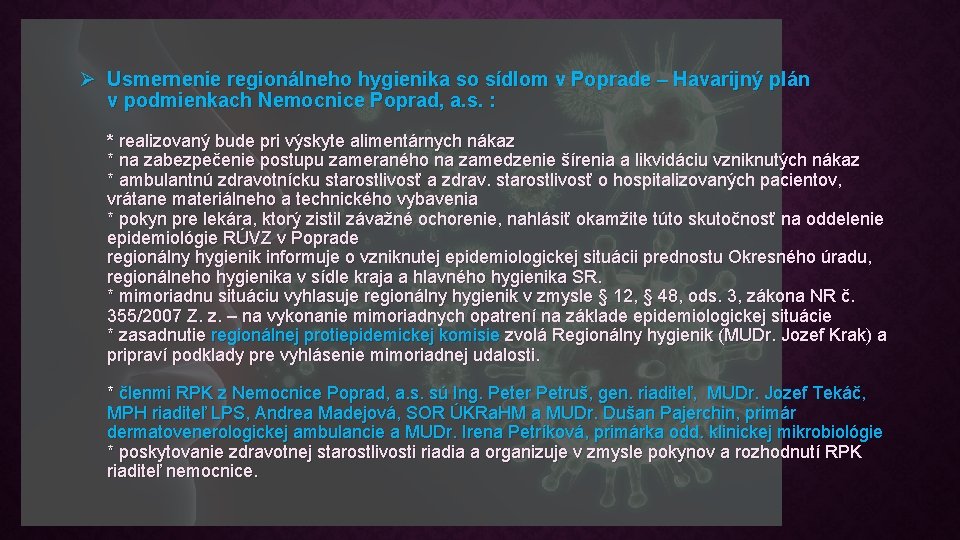 ➢ Usmernenie regionálneho hygienika so sídlom v Poprade – Havarijný plán v podmienkach Nemocnice Poprad, a.s. :

* realizovaný bude pri výskyte alimentárnych nákaz
* na zabezpečenie postupu zameraného na zamedzenie šírenia a likvidáciu vzniknutých nákaz
* ambulantnú zdravotnícku starostlivosť a zdrav. starostlivosť o hospitalizovaných pacientov, vrátane materiálneho a technického vybavenia
* pokyn pre lekára, ktorý zistil závažné ochorenie, nahlásiť okamžite túto skutočnosť na oddelenie epidemiológie RÚVZ v Poprade
regionálny hygienik informuje o vzniknutej epidemiologickej situácii prednostu Okresného úradu, regionálneho hygienika v sídle kraja a hlavného hygienika SR.
* mimoriadnu situáciu vyhlasuje regionálny hygienik v zmysle § 12, § 48, ods. 3, zákona NR č. 355/2007 Z. z. – na vykonanie mimoriadnych opatrení na základe epidemiologickej situácie
* zasadnutie regionálnej protiepidemickej komisie zvolá Regionálny hygienik (MUDr. Jozef Krak) a pripraví podklady pre vyhlásenie mimoriadnej udalosti.

* členmi RPK z Nemocnice Poprad, a.s. sú Ing. Peter Petruš, gen. riaditeľ, MUDr. Jozef Tekáč, MPH riaditeľ LPS, Andrea Madejová, SOR ÚKRaHM a MUDr. Dušan Pajerchin, primár dermatovenerologickej ambulancie a MUDr. Irena Petríková, primárka odd. klinickej mikrobiológie
* poskytovanie zdravotnej starostlivosti riadia a organizuje v zmysle pokynov a rozhodnutí RPK riaditeľ nemocnice.